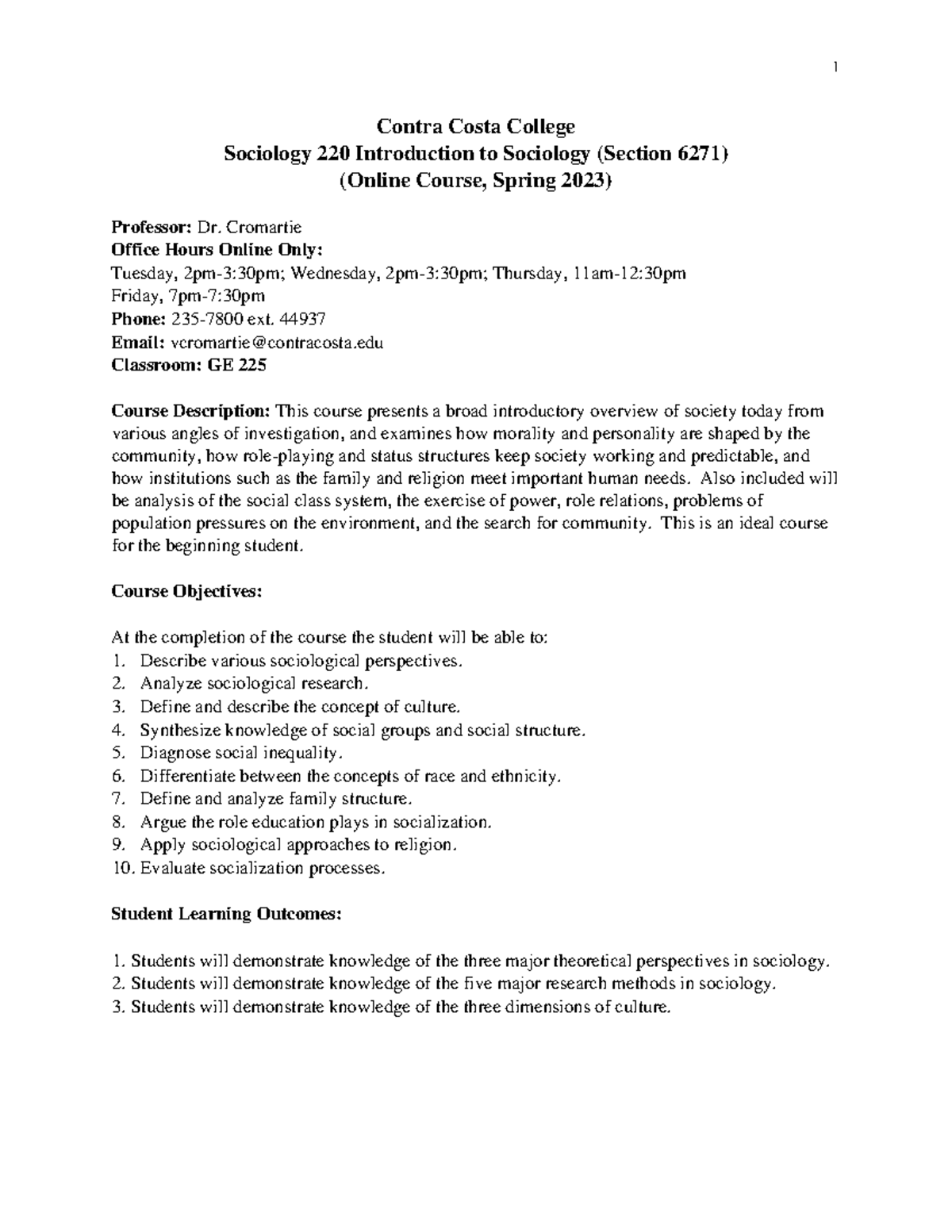 1

Contra Costa College
Sociology 220 Introduction to Sociology (Section 6271)
(Online Course, Spring 2023)

Professor: Dr. Cromartie
Office Hours Online Only:
Tuesday, 2pm-3:30pm; Wednesday, 2pm-3:30pm; Thursday, 11am-12:30pm
Friday, 7pm-7:30pm
Phone: 235-7800 ext. 44937
Email: vcromartie@contracosta.edu
Classroom: GE 225

Course Description: This course presents a broad introductory overview of society today from various angles of investigation, and examines how morality and personality are shaped by the community, how role-playing and status structures keep society working and predictable, and how institutions such as the family and religion meet important human needs. Also included will be analysis of the social class system, the exercise of power, role relations, problems of population pressures on the environment, and the search for community. This is an ideal course for the beginning student.

Course Objectives:

At the completion of the course the student will be able to:
1. Describe various sociological perspectives.
2. Analyze sociological research.
3. Define and describe the concept of culture.
4. Synthesize knowledge of social groups and social structure.
5. Diagnose social inequality.
6. Differentiate between the concepts of race and ethnicity.
7. Define and analyze family structure.
8. Argue the role education plays in socialization.
9. Apply sociological approaches to religion.
10. Evaluate socialization processes.

Student Learning Outcomes:

1. Students will demonstrate knowledge of the three major theoretical perspectives in sociology.
2. Students will demonstrate knowledge of the five major research methods in sociology.
3. Students will demonstrate knowledge of the three dimensions of culture.